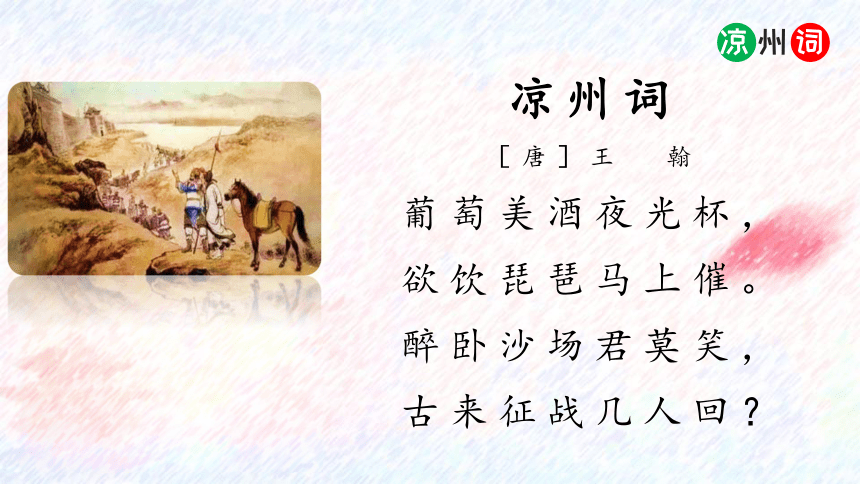 凉州词

凉州词

［唐］王 翰

葡萄美酒夜光杯，
欲饮琵琶马上催。
醉卧沙场君莫笑，
古来征战几人回？